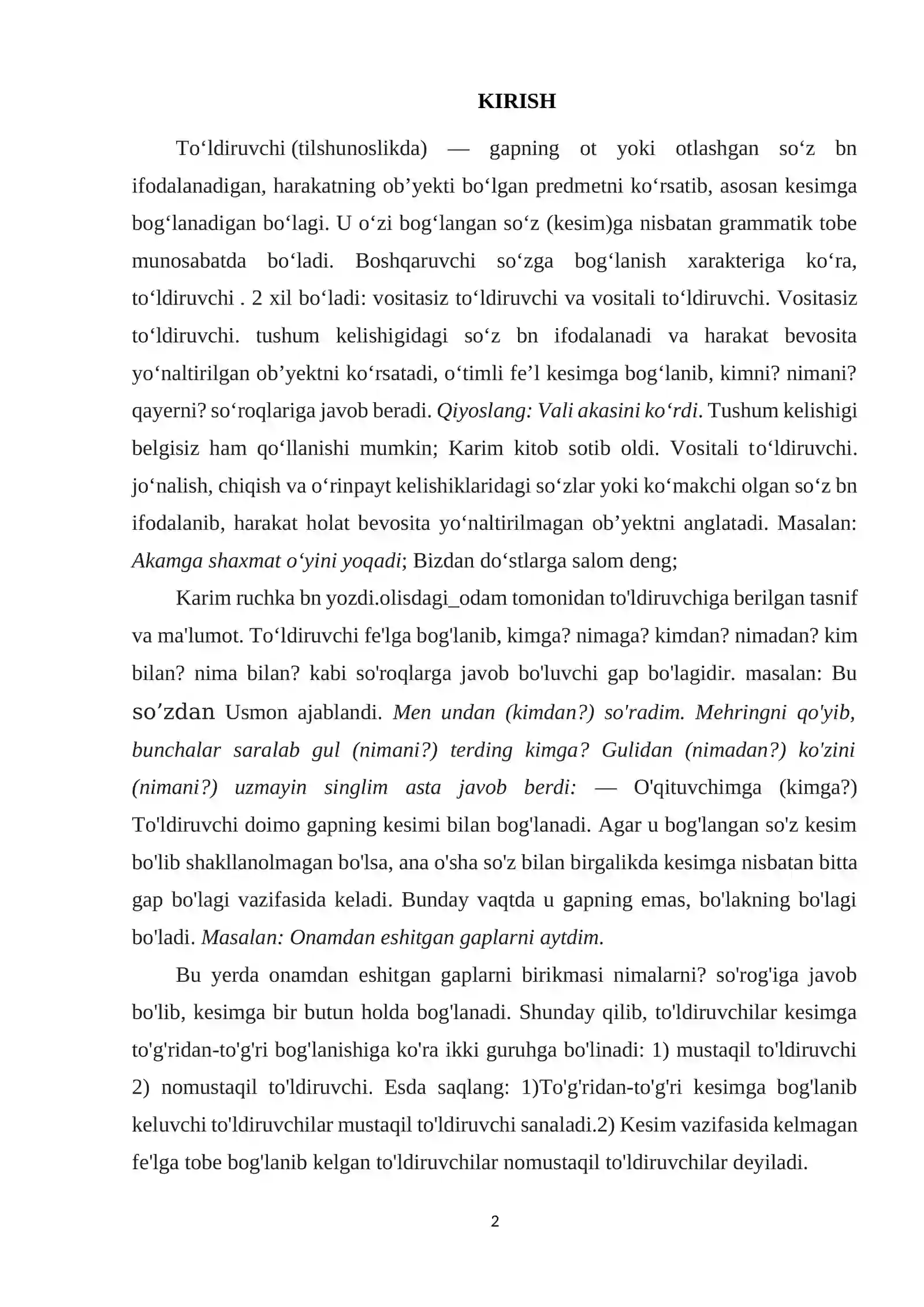 KIRISH

To'ldiruvchi (tilshunoslikda) — gapning ot yoki otlashgan so'z bn ifodalanadigan, harakatning ob'yekti bo'lgan predmetni ko'rsatib, asosan kesimga bog'lanadigan bo'lagi. U o'zi bog'langan so'z (kesim)ga nisbatan grammatik tobe munosabatda bo'ladi. Boshqaruvchi so'zga bog'lanish xarakteriga ko'ra, to'ldiruvchi . 2 xil bo'ladi: vositasiz to'ldiruvchi va vositali to'ldiruvchi. Vositasiz to'ldiruvchi. tushum kelishigidagi so'z bn ifodalanadi va harakat bevosita yo'naltirilgan ob'yektni ko'rsatadi, o'timli fe'l kesimga bog'lanib, kimni? nimani? qayerni? so'roqlariga javob beradi. Qiyoslang: Vali akasini ko'rdi. Tushum kelishigi belgisiz ham qo'llanishi mumkin; Karim kitob sotib oldi. Vositali to'ldiruvchi. jo'nalish, chiqish va o'rinpayt kelishiklaridagi so'zlar yoki ko'makchi olgan so'z bn ifodalanib, harakat holat bevosita yo'naltirilmagan ob'yektni anglatadi. Masalan: Akamga shaxmat o'yini yoqadi; Bizdan do'stlarga salom deng;

Karim ruchka bn yozdi.olisdagi_odam tomonidan to'ldiruvchiga berilgan tasnif va ma'lumot. To'ldiruvchi fe'lga bog'lanib, kimga? nimaga? kimdan? nimadan? kim bilan? nima bilan? kabi so'roqlarga javob bo'luvchi gap bo'lagidir. masalan: Bu so'zdan Usmon ajablandi. Men undan (kimdan?) so'radim. Mehringni qo'yib, bunchalar saralab gul (nimani?) terding kimga? Gulidan (nimadan?) ko'zini (nimani?) uzmayin singlim asta javob berdi: — O'qituvchimga (kimga?) To'ldiruvchi doimo gapning kesimi bilan bog'lanadi. Agar u bog'langan so'z kesim bo'lib shakllanolmagan bo'lsa, ana o'sha so'z bilan birgalikda kesimga nisbatan bitta gap bo'lagi vazifasida keladi. Bunday vaqtda u gapning emas, bo'lakning bo'lagi bo'ladi. Masalan: Onamdan eshitgan gaplarni aytdim.

Bu yerda onamdan eshitgan gaplarni birikmasi nimalarni? so'rog'iga javob bo'lib, kesimga bir butun holda bog'lanadi. Shunday qilib, to'ldiruvchilar kesimga to'g'ridan-to'g'ri bog'lanishiga ko'ra ikki guruhga bo'linadi: 1) mustaqil to'ldiruvchi 2) nomustaqil to'ldiruvchi. Esda saqlang: 1)To'g'ridan-to'g'ri kesimga bog'lanib keluvchi to'ldiruvchilar mustaqil to'ldiruvchi sanaladi.2) Kesim vazifasida kelmagan fe'lga tobe bog'lanib kelgan to'ldiruvchilar nomustaqil to'ldiruvchilar deyiladi.

2